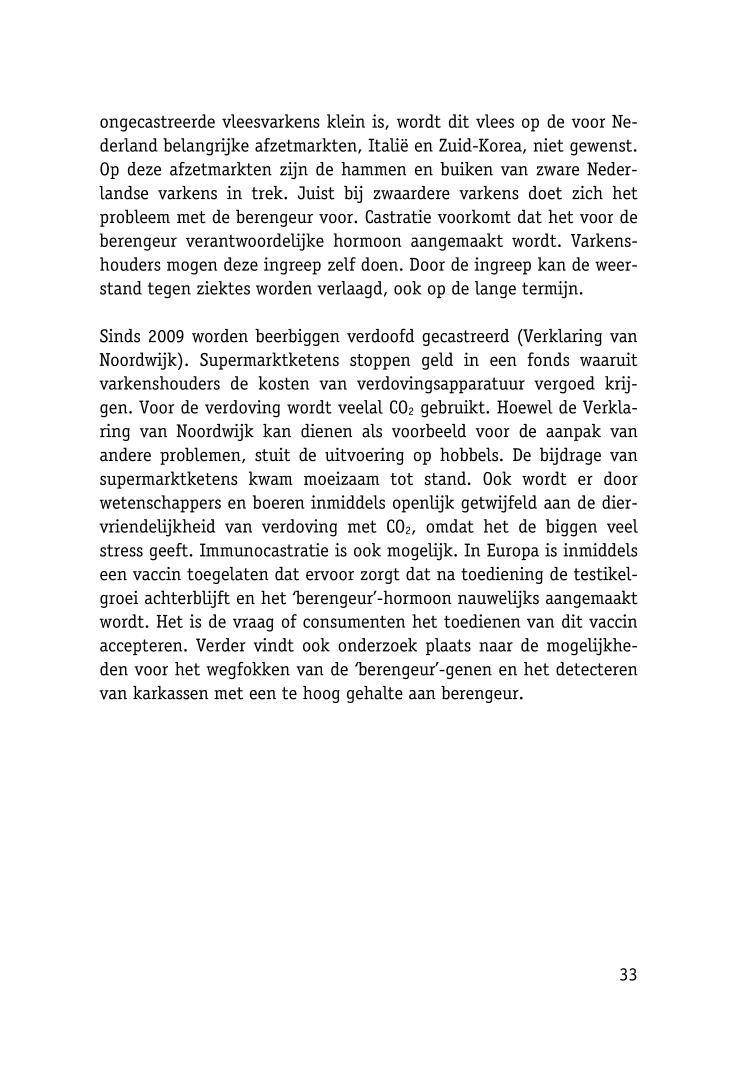 ongecastreerde vleesvarkens klein is, wordt dit vlees op de voor Nederland belangrijke afzetmarkten, Italië en Zuid-Korea, niet gewenst. Op deze afzetmarkten zijn de hammen en buiken van zware Nederlandse varkens in trek. Juist bij zwaardere varkens doet zich het probleem met de berengeur voor. Castratie voorkomt dat het voor de berengeur verantwoordelijke hormoon aangemaakt wordt. Varkenshouders mogen deze ingreep zelf doen. Door de ingreep kan de weerstand tegen ziektes worden verlaagd, ook op de lange termijn.

Sinds 2009 worden beerbiggen verdoofd gecastreerd (Verklaring van Noordwijk). Supermarktketens stoppen geld in een fonds waaruit varkenshouders de kosten van verdovingsapparatuur vergoed krijgen. Voor de verdoving wordt veelal $CO_2$ gebruikt. Hoewel de Verklaring van Noordwijk kan dienen als voorbeeld voor de aanpak van andere problemen, stuit de uitvoering op hobbels. De bijdrage van supermarktketens kwam moeizaam tot stand. Ook wordt er door wetenschappers en boeren inmiddels openlijk getwijfeld aan de diervriendelijkheid van verdoving met $CO_2$, omdat het de biggen veel stress geeft. Immunocastratie is ook mogelijk. In Europa is inmiddels een vaccin toegelaten dat ervoor zorgt dat na toediening de testikelgroei achterblijft en het 'berengeur'-hormoon nauwelijks aangemaakt wordt. Het is de vraag of consumenten het toedienen van dit vaccin accepteren. Verder vindt ook onderzoek plaats naar de mogelijkheden voor het wegfokken van de 'berengeur'-genen en het detecteren van karkassen met een te hoog gehalte aan berengeur.

33